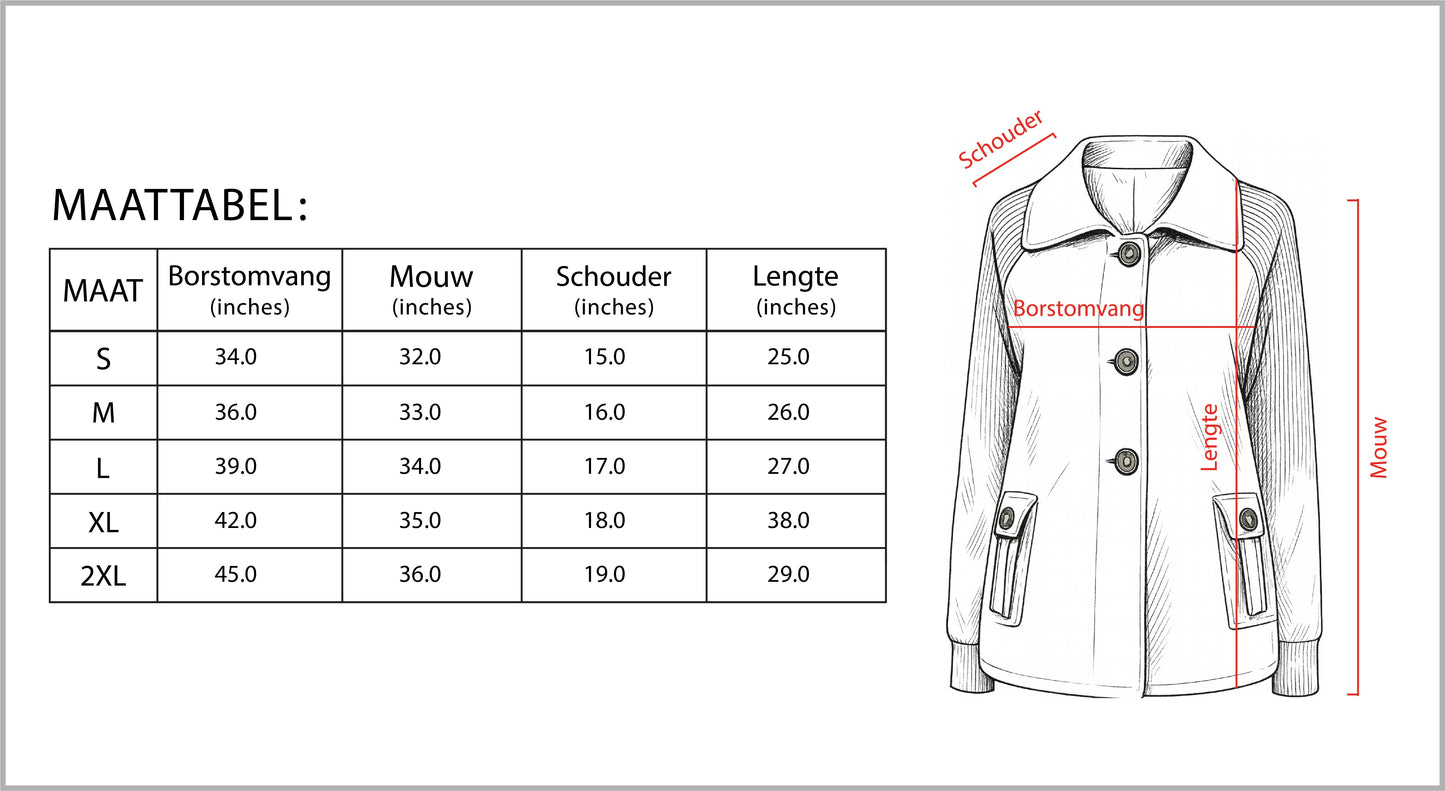 MAATTABEL:

| MAAT | Borstomvang (inches) | Mouw (inches) | Schouder (inches) | Lengte (inches) |
|---|---|---|---|---|
| S | 34.0 | 32.0 | 15.0 | 25.0 |
| M | 36.0 | 33.0 | 16.0 | 26.0 |
| L | 39.0 | 34.0 | 17.0 | 27.0 |
| XL | 42.0 | 35.0 | 18.0 | 38.0 |
| 2XL | 45.0 | 36.0 | 19.0 | 29.0 |

Schouder

Borstomvang

Lengte

Mouw